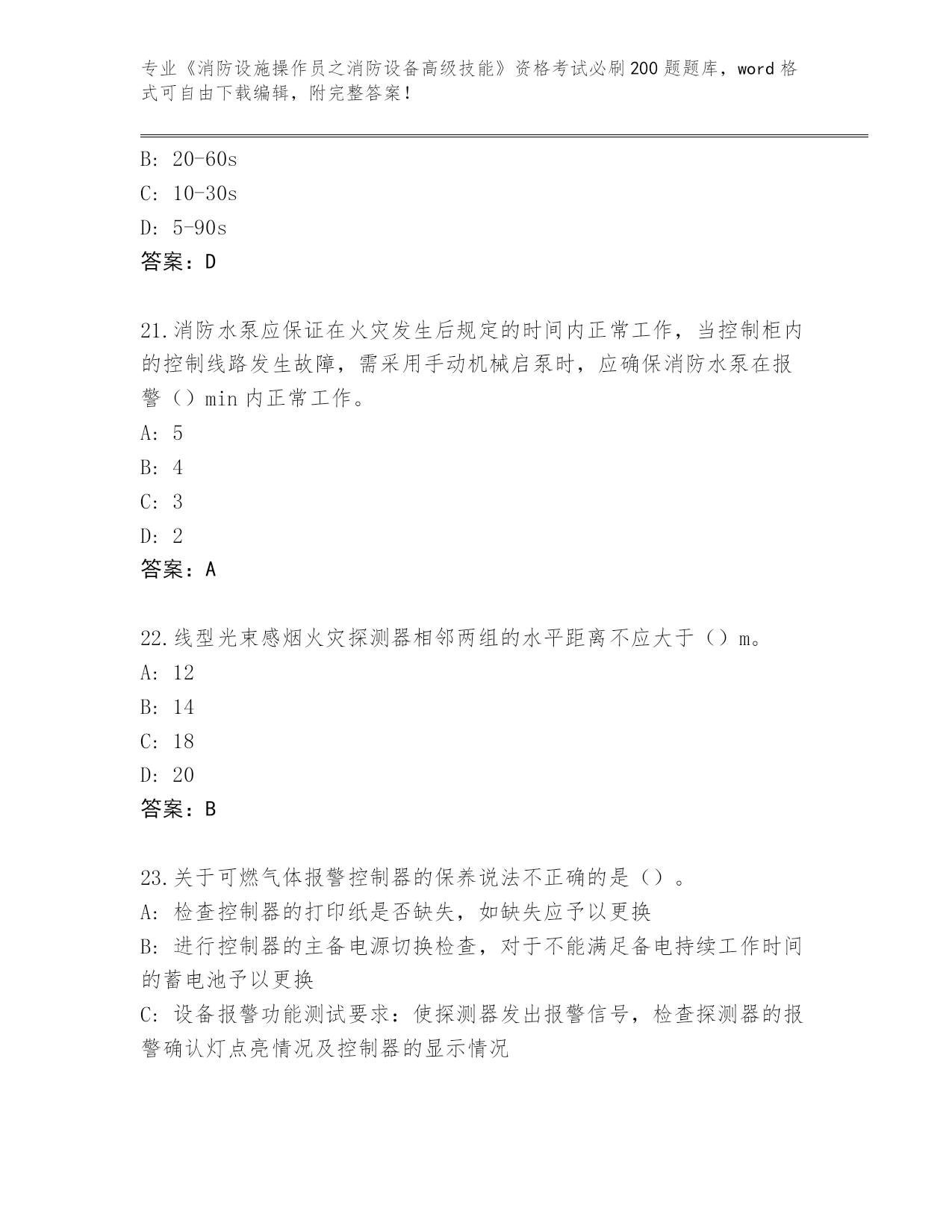 专业《消防设施操作员之消防设备高级技能》资格考试必刷200题题库，word格式可自由下载编辑，附完整答案！

B: 20-60s
C: 10-30s
D: 5-90s
答案：D

21.消防水泵应保证在火灾发生后规定的时间内正常工作，当控制柜内的控制线路发生故障，需采用手动机械启泵时，应确保消防水泵在报警（）min内正常工作。
A: 5
B: 4
C: 3
D: 2
答案：A

22.线型光束感烟火灾探测器相邻两组的水平距离不应大于（）m。
A: 12
B: 14
C: 18
D: 20
答案：B

23.关于可燃气体报警控制器的保养说法不正确的是（）。
A: 检查控制器的打印纸是否缺失，如缺失应予以更换
B: 进行控制器的主备电源切换检查，对于不能满足备电持续工作时间的蓄电池予以更换
C: 设备报警功能测试要求：使探测器发出报警信号，检查探测器的报警确认灯点亮情况及控制器的显示情况